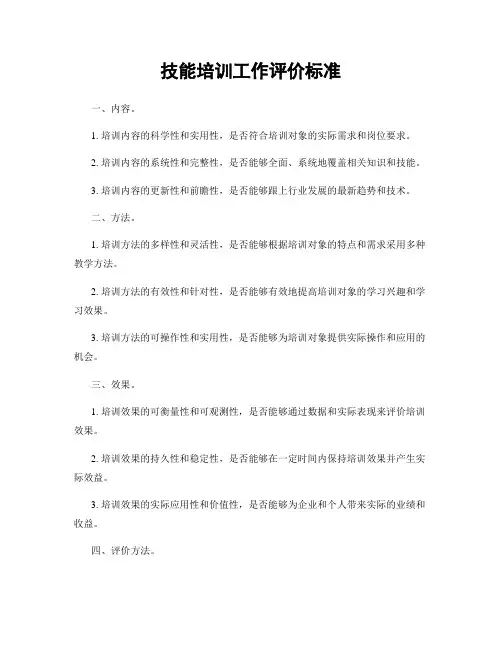 技能培训工作评价标准

一、内容。

1. 培训内容的科学性和实用性，是否符合培训对象的实际需求和岗位要求。

2. 培训内容的系统性和完整性，是否能够全面、系统地覆盖相关知识和技能。

3. 培训内容的更新性和前瞻性，是否能够跟上行业发展的最新趋势和技术。

二、方法。

1. 培训方法的多样性和灵活性，是否能够根据培训对象的特点和需求采用多种教学方法。

2. 培训方法的有效性和针对性，是否能够有效地提高培训对象的学习兴趣和学习效果。

3. 培训方法的可操作性和实用性，是否能够为培训对象提供实际操作和应用的机会。

三、效果。

1. 培训效果的可衡量性和可观测性，是否能够通过数据和实际表现来评价培训效果。

2. 培训效果的持久性和稳定性，是否能够在一定时间内保持培训效果并产生实际效益。

3. 培训效果的实际应用性和价值性，是否能够为企业和个人带来实际的业绩和收益。

四、评价方法。